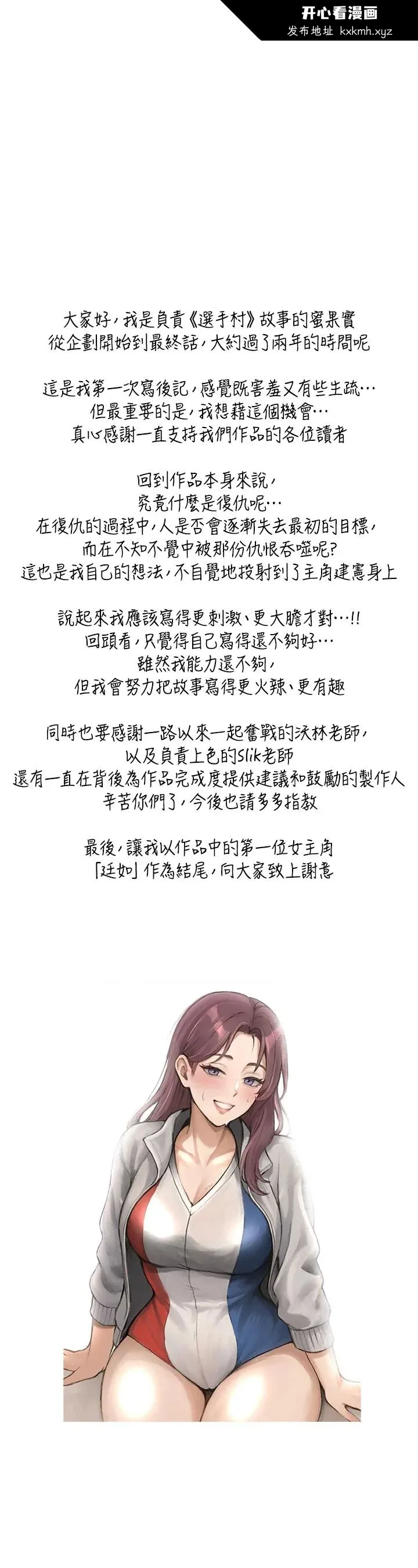 开心看漫画
发布地址 kxkmh.xyz

大家好，我是負責《選手村》故事的蜜果實
從企劃開始到最終話，大約過了兩年的時間呢

這是我第一次寫後記，感覺既害羞又有些生疏…
但最重要的是，我想藉這個機會…
真心感謝一直支持我們作品的各位讀者

回到作品本身來說，
究竟什麼是復仇呢…
在復仇的過程中，人是否會逐漸失去最初的目標，
而在不知不覺中被那份仇恨吞噬呢?
這也是我自己的想法，不自覺地投射到了主角建憲身上

說起來我應該寫得更刺激、更大膽才對…!!
回頭看，只覺得自己寫得還不夠好…
雖然我能力還不夠，
但我會努力把故事寫得更火辣、更有趣

同時也要感謝一路以來一起奮戰的沃林老師，
以及負責上色的Slik老師
還有一直在背後為作品完成度提供建議和鼓勵的製作人
辛苦你們了，今後也請多多指教

最後，讓我以作品中的第一位女主角
「廷如」作為結尾，向大家致上謝意